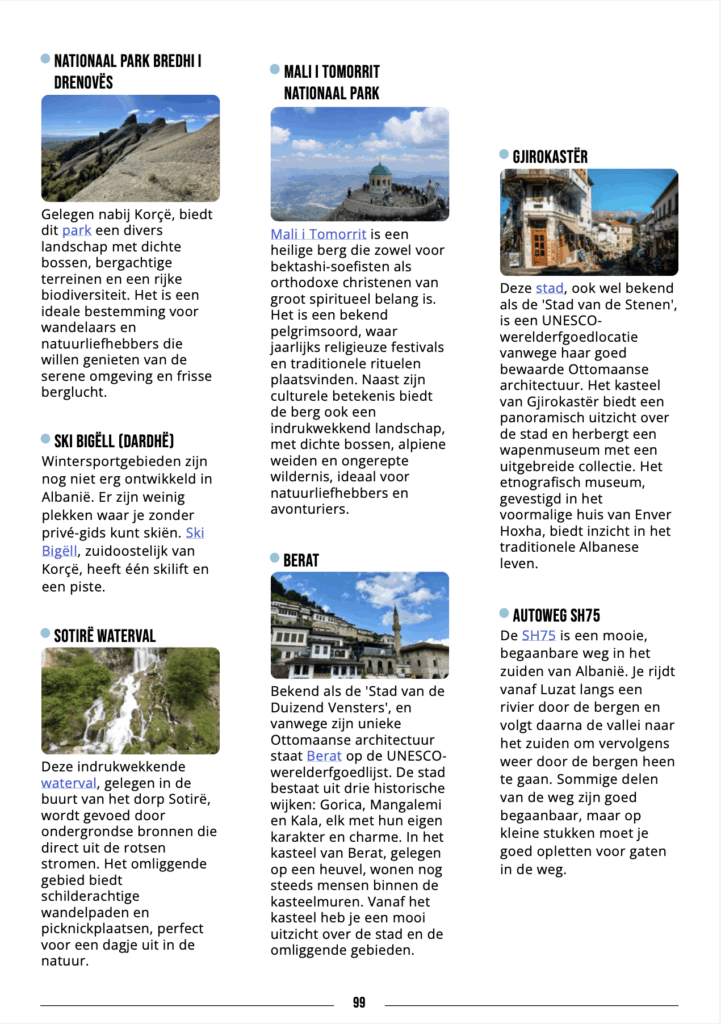 NATIONAAL PARK BREDHI I DRENOVËS

Gelegen nabij Korçë, biedt dit park een divers landschap met dichte bossen, bergachtige terreinen en een rijke biodiversiteit. Het is een ideale bestemming voor wandelaars en natuurliefhebbers die willen genieten van de serene omgeving en frisse berglucht.

SKI BIGËLL (DARDHË)

Wintersportgebieden zijn nog niet erg ontwikkeld in Albanië. Er zijn weinig plekken waar je zonder privé-gids kunt skiën. Ski Bigëll, zuidoostelijk van Korçë, heeft één skilift en een piste.

SOTIRË WATERVAL

Deze indrukwekkende waterval, gelegen in de buurt van het dorp Sotirë, wordt gevoed door ondergrondse bronnen die direct uit de rotsen stromen. Het omliggende gebied biedt schilderachtige wandelpaden en picknickplaatsen, perfect voor een dagje uit in de natuur.

MALI I TOMORRIT NATIONAAL PARK

Mali i Tomorrit is een heilige berg die zowel voor bektashi-soefisten als orthodoxe christenen van groot spiritueel belang is. Het is een bekend pelgrimsoord, waar jaarlijks religieuze festivals en traditionele rituelen plaatsvinden. Naast zijn culturele betekenis biedt de berg ook een indrukwekkend landschap, met dichte bossen, alpiene weiden en ongerepte wildernis, ideaal voor natuurliefhebbers en avonturiers.

BERAT

Bekend als de 'Stad van de Duizend Vensters', en vanwege zijn unieke Ottomaanse architectuur staat Berat op de UNESCO-werelderfgoedlijst. De stad bestaat uit drie historische wijken: Gorica, Mangalemi en Kala, elk met hun eigen karakter en charme. In het kasteel van Berat, gelegen op een heuvel, wonen nog steeds mensen binnen de kasteelmuren. Vanaf het kasteel heb je een mooi uitzicht over de stad en de omliggende gebieden.

GJIROKASTËR

Deze stad, ook wel bekend als de 'Stad van de Stenen', is een UNESCO-werelderfgoedlocatie vanwege haar goed bewaarde Ottomaanse architectuur. Het kasteel van Gjirokastër biedt een panoramisch uitzicht over de stad en herbergt een wapenmuseum met een uitgebreide collectie. Het etnografisch museum, gevestigd in het voormalige huis van Enver Hoxha, biedt inzicht in het traditionele Albanese leven.

AUTOWEG SH75

De SH75 is een mooie, begaanbare weg in het zuiden van Albanië. Je rijdt vanaf Luzat langs een rivier door de bergen en volgt daarna de vallei naar het zuiden om vervolgens weer door de bergen heen te gaan. Sommige delen van de weg zijn goed begaanbaar, maar op kleine stukken moet je goed opletten voor gaten in de weg.

99